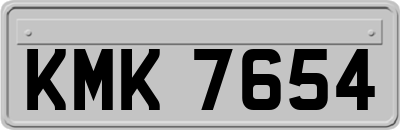 KMK 7654